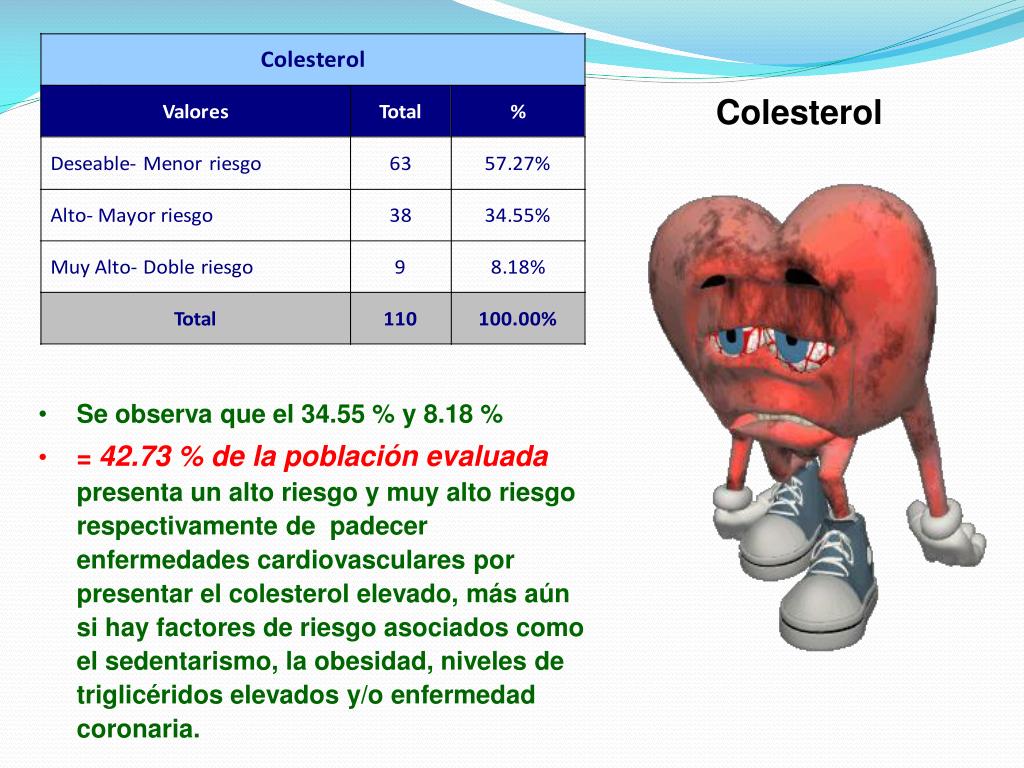 | Colesterol | | |
|---|---|---|
| Valores | Total | % |
| Deseable- Menor riesgo | 63 | 57.27% |
| Alto- Mayor riesgo | 38 | 34.55% |
| Muy Alto- Doble riesgo | 9 | 8.18% |
| Total | 110 | 100.00% |

Colesterol

• Se observa que el 34.55 % y 8.18 %

• = 42.73 % de la población evaluada presenta un alto riesgo y muy alto riesgo respectivamente de padecer enfermedades cardiovasculares por presentar el colesterol elevado, más aún si hay factores de riesgo asociados como el sedentarismo, la obesidad, niveles de triglicéridos elevados y/o enfermedad coronaria.